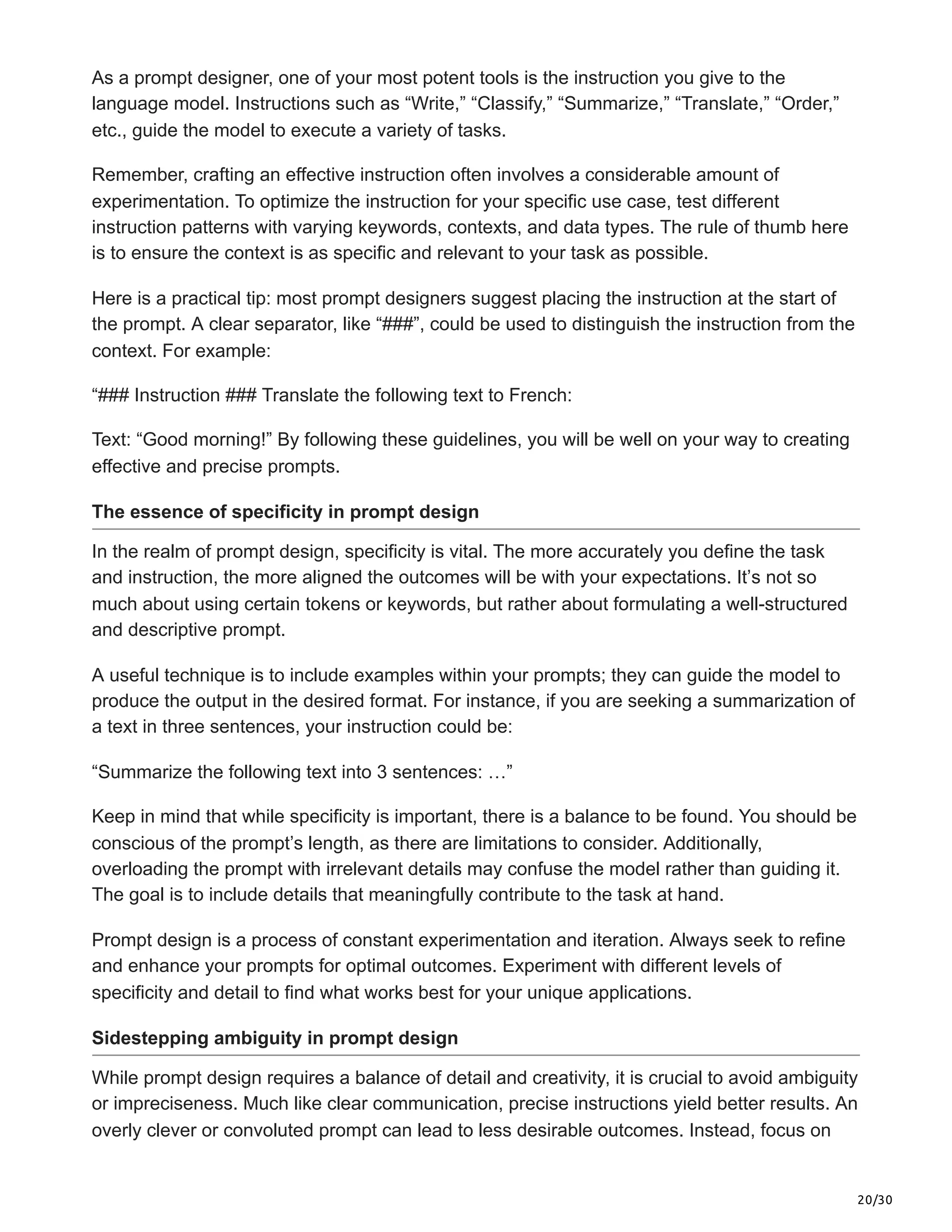 As a prompt designer, one of your most potent tools is the instruction you give to the language model. Instructions such as “Write,” “Classify,” “Summarize,” “Translate,” “Order,” etc., guide the model to execute a variety of tasks.

Remember, crafting an effective instruction often involves a considerable amount of experimentation. To optimize the instruction for your specific use case, test different instruction patterns with varying keywords, contexts, and data types. The rule of thumb here is to ensure the context is as specific and relevant to your task as possible.

Here is a practical tip: most prompt designers suggest placing the instruction at the start of the prompt. A clear separator, like “###”, could be used to distinguish the instruction from the context. For example:

“### Instruction ### Translate the following text to French:

Text: “Good morning!” By following these guidelines, you will be well on your way to creating effective and precise prompts.

The essence of specificity in prompt design

In the realm of prompt design, specificity is vital. The more accurately you define the task and instruction, the more aligned the outcomes will be with your expectations. It’s not so much about using certain tokens or keywords, but rather about formulating a well-structured and descriptive prompt.

A useful technique is to include examples within your prompts; they can guide the model to produce the output in the desired format. For instance, if you are seeking a summarization of a text in three sentences, your instruction could be:

“Summarize the following text into 3 sentences: …”

Keep in mind that while specificity is important, there is a balance to be found. You should be conscious of the prompt’s length, as there are limitations to consider. Additionally, overloading the prompt with irrelevant details may confuse the model rather than guiding it. The goal is to include details that meaningfully contribute to the task at hand.

Prompt design is a process of constant experimentation and iteration. Always seek to refine and enhance your prompts for optimal outcomes. Experiment with different levels of specificity and detail to find what works best for your unique applications.

Sidestepping ambiguity in prompt design

While prompt design requires a balance of detail and creativity, it is crucial to avoid ambiguity or impreciseness. Much like clear communication, precise instructions yield better results. An overly clever or convoluted prompt can lead to less desirable outcomes. Instead, focus on

20/30